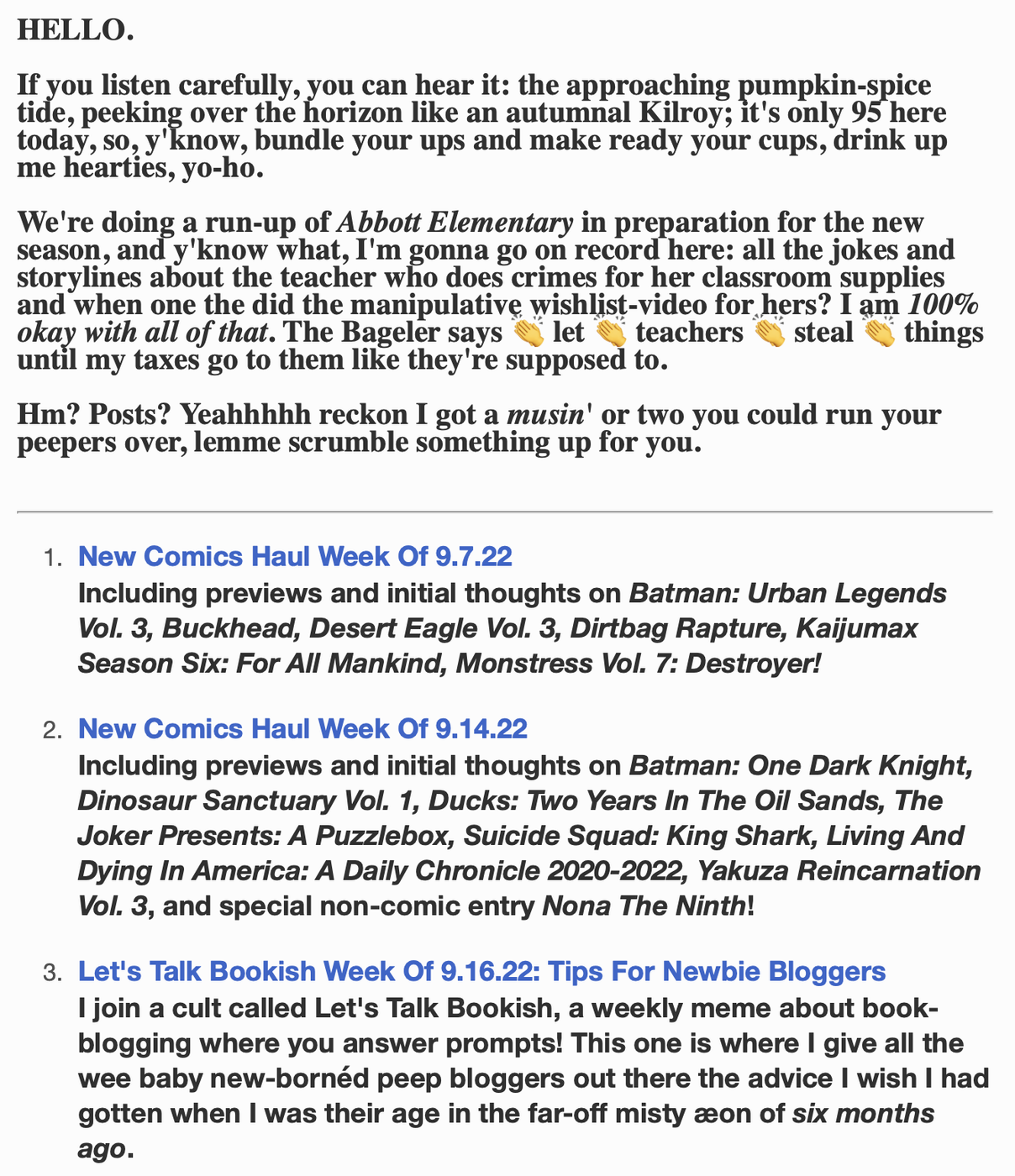 HELLO.

If you listen carefully, you can hear it: the approaching pumpkin-spice tide, peeking over the horizon like an autumnal Kilroy; it's only 95 here today, so, y'know, bundle your ups and make ready your cups, drink up me hearties, yo-ho.

We're doing a run-up of Abbott Elementary in preparation for the new season, and y'know what, I'm gonna go on record here: all the jokes and storylines about the teacher who does crimes for her classroom supplies and when one the did the manipulative wishlist-video for hers? I am 100% okay with all of that. The Bageler says 👏 let 👏 teachers 👏 steal 👏 things until my taxes go to them like they're supposed to.

Hm? Posts? Yeahhhhh reckon I got a musin' or two you could run your peepers over, lemme scrumble something up for you.

1. New Comics Haul Week Of 9.7.22
Including previews and initial thoughts on Batman: Urban Legends Vol. 3, Buckhead, Desert Eagle Vol. 3, Dirtbag Rapture, Kaijumax Season Six: For All Mankind, Monstress Vol. 7: Destroyer!

2. New Comics Haul Week Of 9.14.22
Including previews and initial thoughts on Batman: One Dark Knight, Dinosaur Sanctuary Vol. 1, Ducks: Two Years In The Oil Sands, The Joker Presents: A Puzzlebox, Suicide Squad: King Shark, Living And Dying In America: A Daily Chronicle 2020-2022, Yakuza Reincarnation Vol. 3, and special non-comic entry Nona The Ninth!

3. Let's Talk Bookish Week Of 9.16.22: Tips For Newbie Bloggers
I join a cult called Let's Talk Bookish, a weekly meme about book-blogging where you answer prompts! This one is where I give all the wee baby new-bornéd peep bloggers out there the advice I wish I had gotten when I was their age in the far-off misty æon of six months ago.